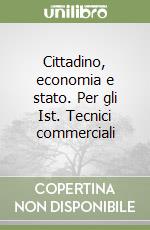 unilibro

Cittadino, economia e stato. Per gli Ist. Tecnici commerciali

COPERTINA NON DISPONIBILE